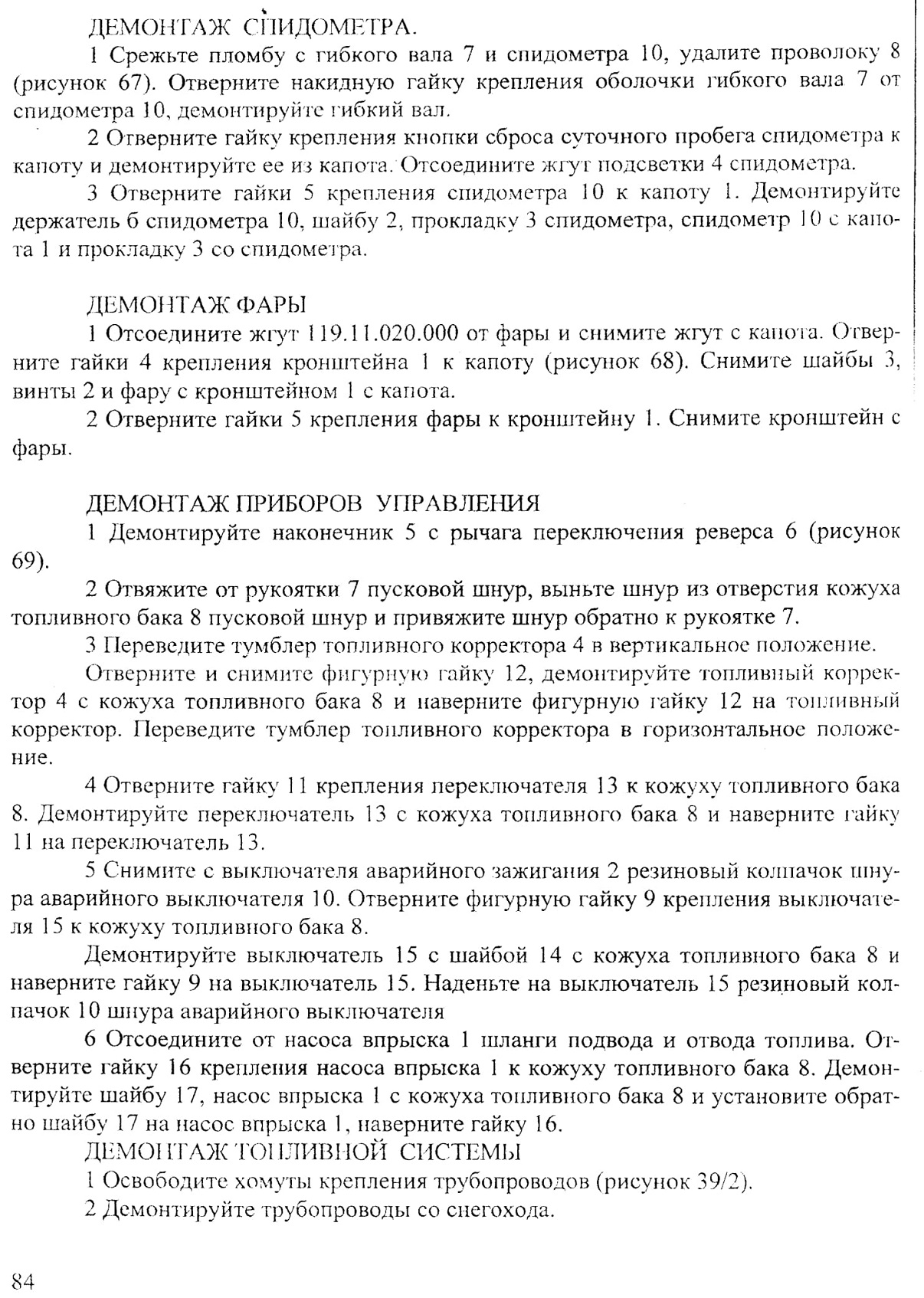 ДЕМОНТАЖ СПИДОМЕТРА.

1 Срежьте пломбу с гибкого вала 7 и спидометра 10, удалите проволоку 8 (рисунок 67). Отверните накидную гайку крепления оболочки гибкого вала 7 от спидометра 10, демонтируйте гибкий вал.

2 Отверните гайку крепления кнопки сброса суточного пробега спидометра к капоту и демонтируйте ее из капота. Отсоедините жгут подсветки 4 спидометра.

3 Отверните гайки 5 крепления спидометра 10 к капоту 1. Демонтируйте держатель 6 спидометра 10, шайбу 2, прокладку 3 спидометра, спидометр 10 с капота 1 и прокладку 3 со спидометра.

ДЕМОНТАЖ ФАРЫ

1 Отсоедините жгут 119.11.020.000 от фары и снимите жгут с капота. Отверните гайки 4 крепления кронштейна 1 к капоту (рисунок 68). Снимите шайбы 3, винты 2 и фару с кронштейном 1 с капота.

2 Отверните гайки 5 крепления фары к кронштейну 1. Снимите кронштейн с фары.

ДЕМОНТАЖ ПРИБОРОВ УПРАВЛЕНИЯ

1 Демонтируйте наконечник 5 с рычага переключения реверса 6 (рисунок 69).

2 Отвяжите от рукоятки 7 пусковой шнур, выньте шнур из отверстия кожуха топливного бака 8 пусковой шнур и привяжите шнур обратно к рукоятке 7.

3 Переведите тумблер топливного корректора 4 в вертикальное положение.

Отверните и снимите фигурную гайку 12, демонтируйте топливный корректор 4 с кожуха топливного бака 8 и наверните фигурную гайку 12 на топливный корректор. Переведите тумблер топливного корректора в горизонтальное положение.

4 Отверните гайку 11 крепления переключателя 13 к кожуху топливного бака 8. Демонтируйте переключатель 13 с кожуха топливного бака 8 и наверните гайку 11 на переключатель 13.

5 Снимите с выключателя аварийного зажигания 2 резиновый колпачок шнура аварийного выключателя 10. Отверните фигурную гайку 9 крепления выключателя 15 к кожуху топливного бака 8.

Демонтируйте выключатель 15 с шайбой 14 с кожуха топливного бака 8 и наверните гайку 9 на выключатель 15. Наденьте на выключатель 15 резиновый колпачок 10 шнура аварийного выключателя

6 Отсоедините от насоса впрыска 1 шланги подвода и отвода топлива. Отверните гайку 16 крепления насоса впрыска 1 к кожуху топливного бака 8. Демонтируйте шайбу 17, насос впрыска 1 с кожуха топливного бака 8 и установите обратно шайбу 17 на насос впрыска 1, наверните гайку 16.

ДЕМОНТАЖ ТОПЛИВНОЙ СИСТЕМЫ

1 Освободите хомуты крепления трубопроводов (рисунок 39/2).

2 Демонтируйте трубопроводы со снегохода.

84